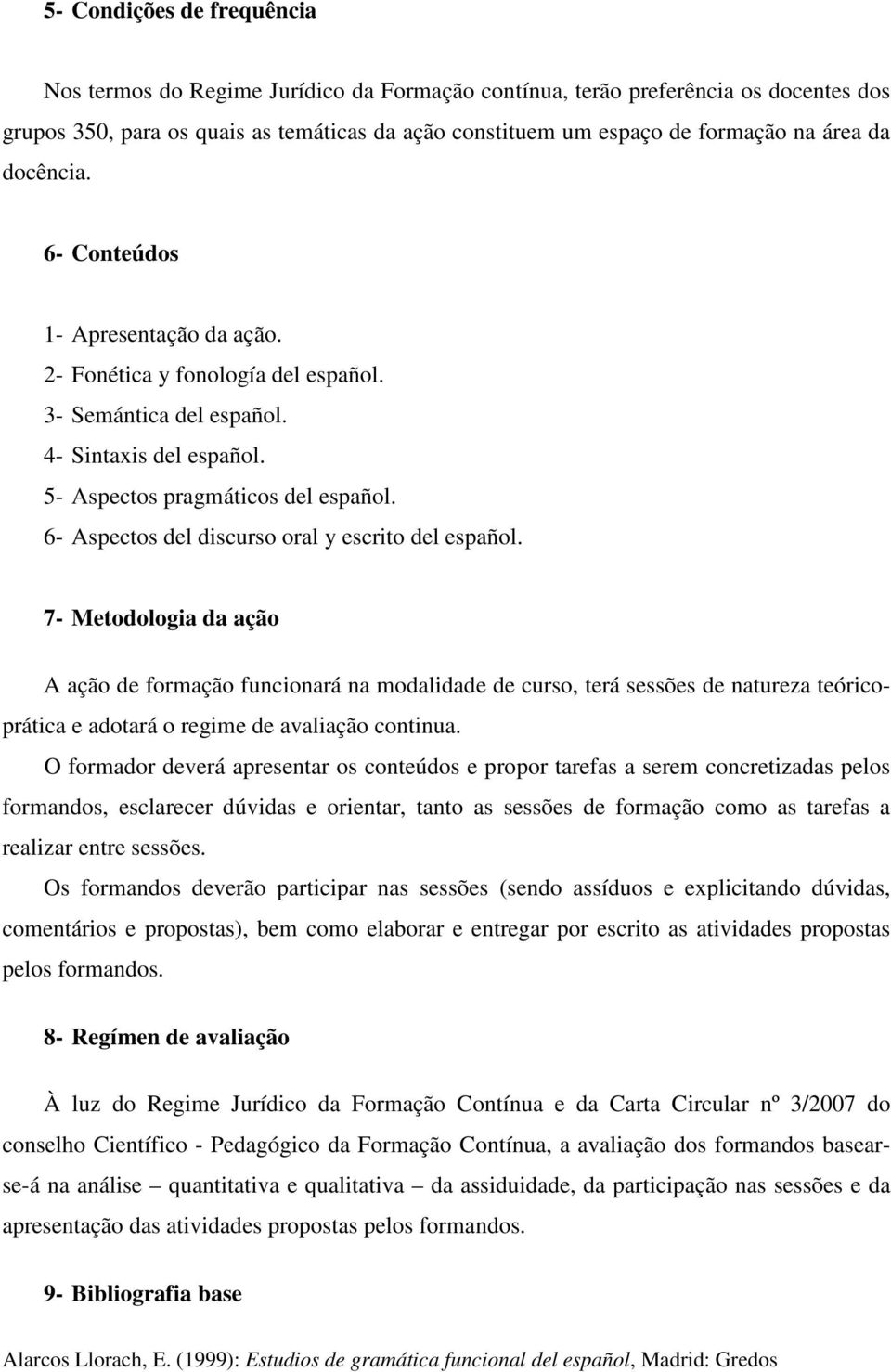 5- Condições de frequência

Nos termos do Regime Jurídico da Formação contínua, terão preferência os docentes dos grupos 350, para os quais as temáticas da ação constituem um espaço de formação na área da docência.

6- Conteúdos

1- Apresentação da ação.
2- Fonética y fonología del español.
3- Semántica del español.
4- Sintaxis del español.
5- Aspectos pragmáticos del español.
6- Aspectos del discurso oral y escrito del español.

7- Metodologia da ação

A ação de formação funcionará na modalidade de curso, terá sessões de natureza teórico-prática e adotará o regime de avaliação continua.

O formador deverá apresentar os conteúdos e propor tarefas a serem concretizadas pelos formandos, esclarecer dúvidas e orientar, tanto as sessões de formação como as tarefas a realizar entre sessões.

Os formandos deverão participar nas sessões (sendo assíduos e explicitando dúvidas, comentários e propostas), bem como elaborar e entregar por escrito as atividades propostas pelos formandos.

8- Regímen de avaliação

À luz do Regime Jurídico da Formação Contínua e da Carta Circular nº 3/2007 do conselho Científico - Pedagógico da Formação Contínua, a avaliação dos formandos basear-se-á na análise – quantitativa e qualitativa – da assiduidade, da participação nas sessões e da apresentação das atividades propostas pelos formandos.

9- Bibliografia base

Alarcos Llorach, E. (1999): Estudios de gramática funcional del español, Madrid: Gredos